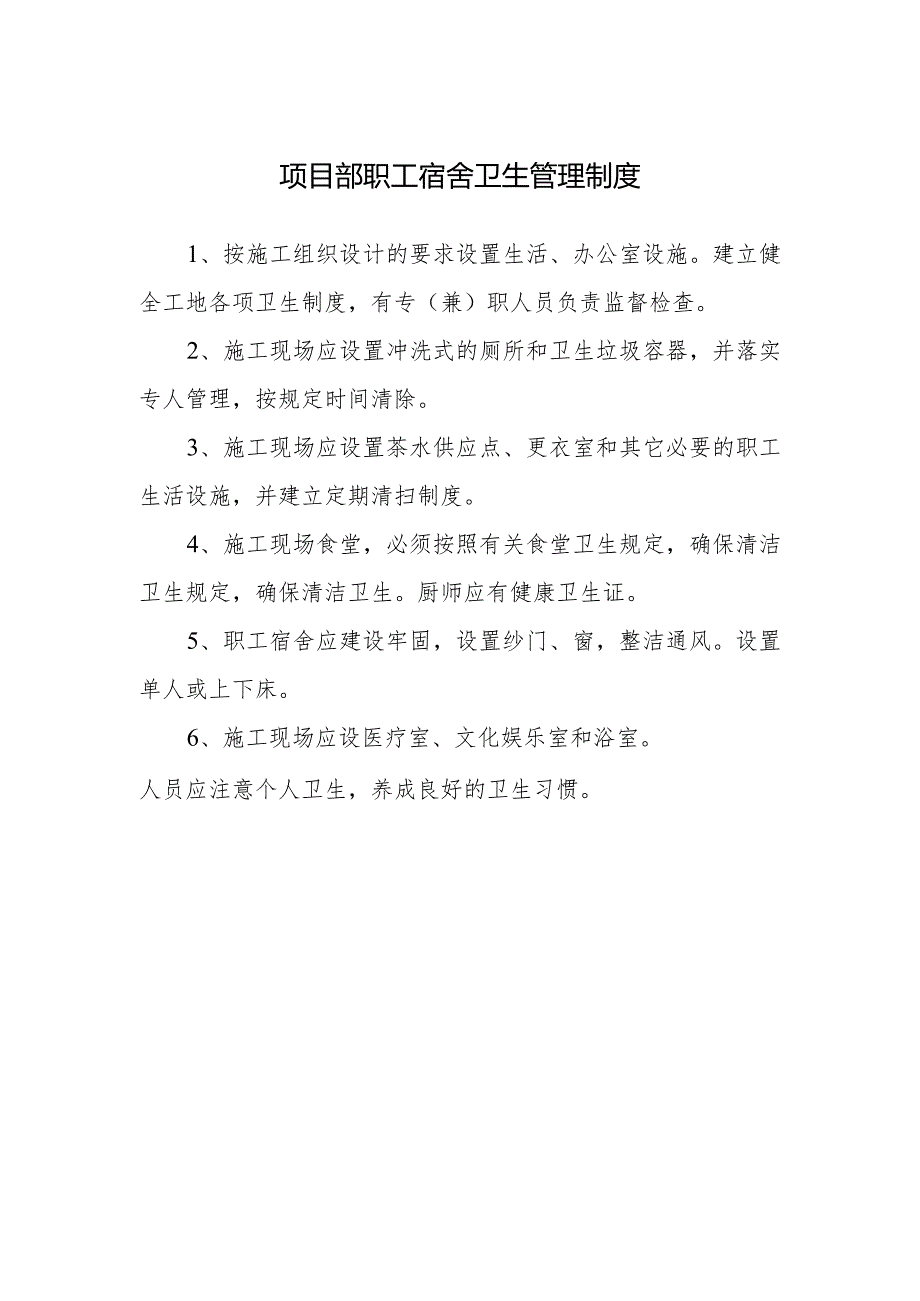 项目部职工宿舍卫生管理制度

1、按施工组织设计的要求设置生活、办公室设施。建立健全工地各项卫生制度，有专（兼）职人员负责监督检查。

2、施工现场应设置冲洗式的厕所和卫生垃圾容器，并落实专人管理，按规定时间清除。

3、施工现场应设置茶水供应点、更衣室和其它必要的职工生活设施，并建立定期清扫制度。

4、施工现场食堂，必须按照有关食堂卫生规定，确保清洁卫生规定，确保清洁卫生。厨师应有健康卫生证。

5、职工宿舍应建设牢固，设置纱门、窗，整洁通风。设置单人或上下床。

6、施工现场应设医疗室、文化娱乐室和浴室。

人员应注意个人卫生，养成良好的卫生习惯。